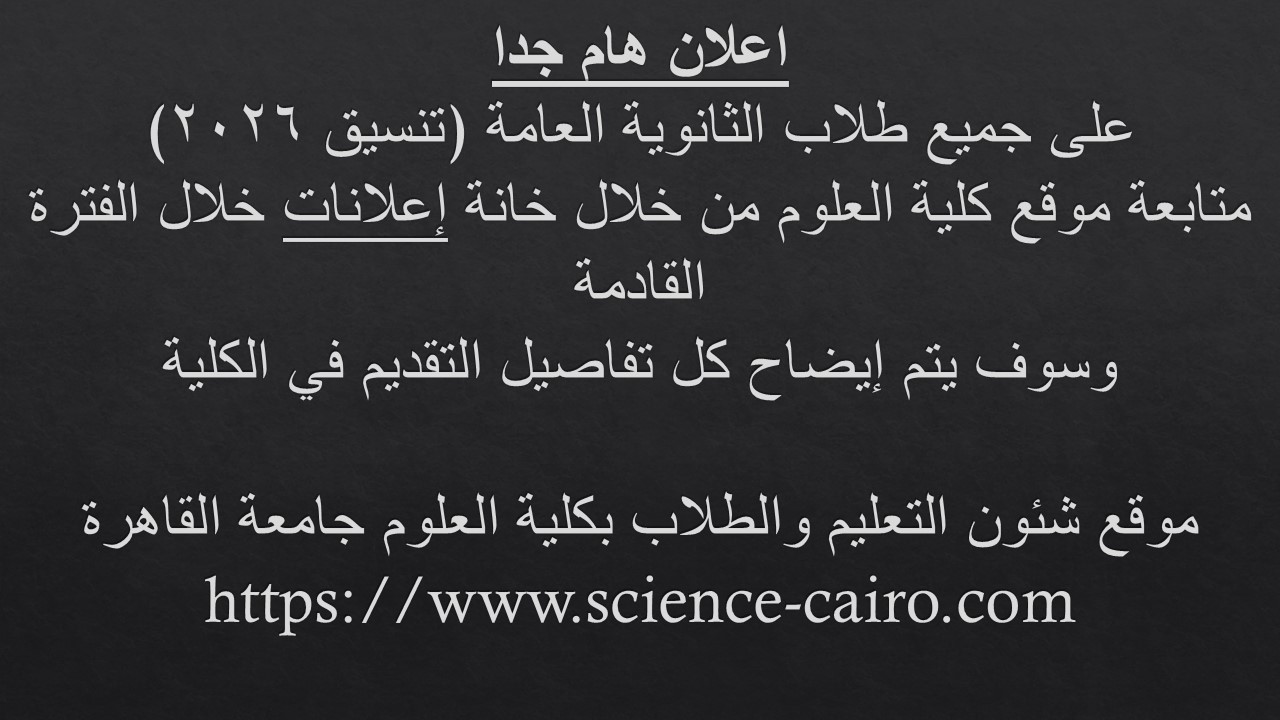 اعلان هام جدا

على جميع طلاب الثانوية العامة (تنسيق ٢٠٢٦)

متابعة موقع كلية العلوم من خلال خانة إعلانات خلال الفترة القادمة

وسوف يتم إيضاح كل تفاصيل التقديم في الكلية

موقع شئون التعليم والطلاب بكلية العلوم جامعة القاهرة

https://www.science-cairo.com